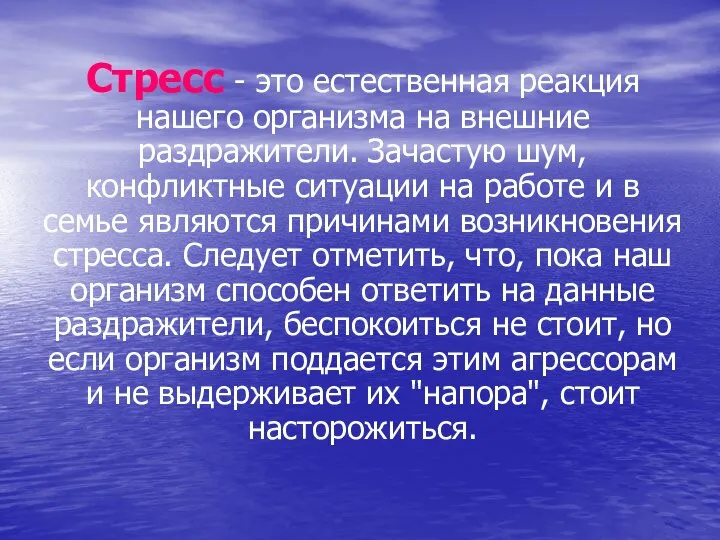 Стресс - это естественная реакция нашего организма на внешние раздражители. Зачастую шум, конфликтные ситуации на работе и в семье являются причинами возникновения стресса. Следует отметить, что, пока наш организм способен ответить на данные раздражители, беспокоиться не стоит, но если организм поддается этим агрессорам и не выдерживает их "напора", стоит насторожиться.